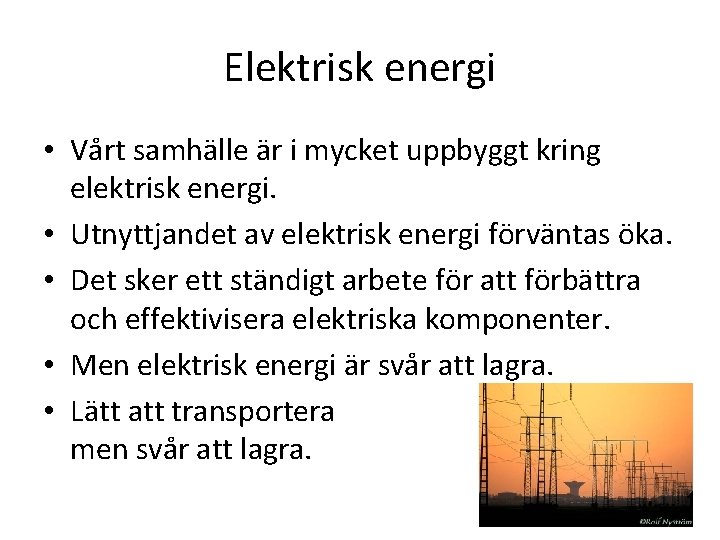 Elektrisk energi

• Vårt samhälle är i mycket uppbyggt kring elektrisk energi.
• Utnyttjandet av elektrisk energi förväntas öka.
• Det sker ett ständigt arbete för att förbättra och effektivisera elektriska komponenter.
• Men elektrisk energi är svår att lagra.
• Lätt att transportera men svår att lagra.

©Rolf Nyström